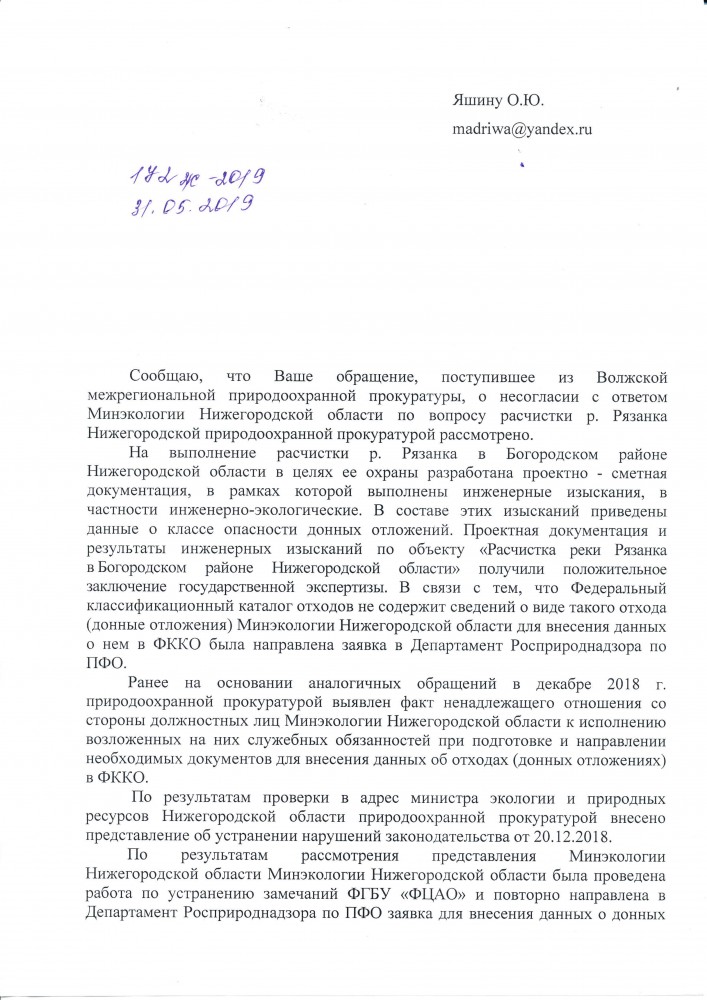 Яшину О.Ю.

madriwa@yandex.ru

172 ж -2019
31.05.2019

Сообщаю, что Ваше обращение, поступившее из Волжской межрегиональной природоохранной прокуратуры, о несогласии с ответом Минэкологии Нижегородской области по вопросу расчистки р. Рязанка Нижегородской природоохранной прокуратурой рассмотрено.

На выполнение расчистки р. Рязанка в Богородском районе Нижегородской области в целях ее охраны разработана проектно - сметная документация, в рамках которой выполнены инженерные изыскания, в частности инженерно-экологические. В составе этих изысканий приведены данные о классе опасности донных отложений. Проектная документация и результаты инженерных изысканий по объекту «Расчистка реки Рязанка в Богородском районе Нижегородской области» получили положительное заключение государственной экспертизы. В связи с тем, что Федеральный классификационный каталог отходов не содержит сведений о виде такого отхода (донные отложения) Минэкологии Нижегородской области для внесения данных о нем в ФККО была направлена заявка в Департамент Росприроднадзора по ПФО.

Ранее на основании аналогичных обращений в декабре 2018 г. природоохранной прокуратурой выявлен факт ненадлежащего отношения со стороны должностных лиц Минэкологии Нижегородской области к исполнению возложенных на них служебных обязанностей при подготовке и направлении необходимых документов для внесения данных об отходах (донных отложениях) в ФККО.

По результатам проверки в адрес министра экологии и природных ресурсов Нижегородской области природоохранной прокуратурой внесено представление об устранении нарушений законодательства от 20.12.2018.

По результатам рассмотрения представления Минэкологии Нижегородской области Минэкологии Нижегородской области была проведена работа по устранению замечаний ФГБУ «ФЦАО» и повторно направлена в Департамент Росприроднадзора по ПФО заявка для внесения данных о донных